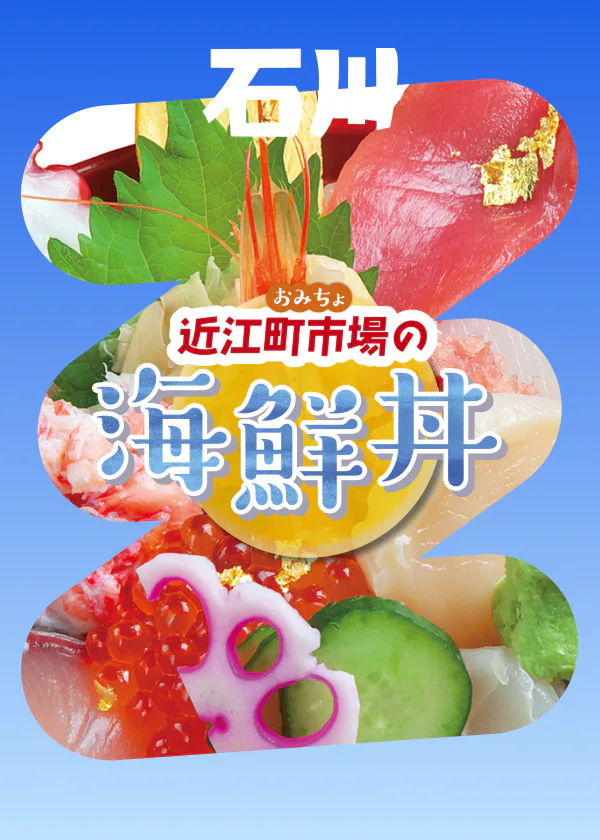 石川

おみちょ
近江町市場の
海鮮丼